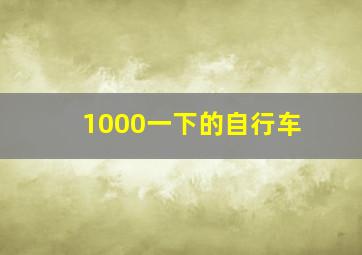 1000一下的自行车